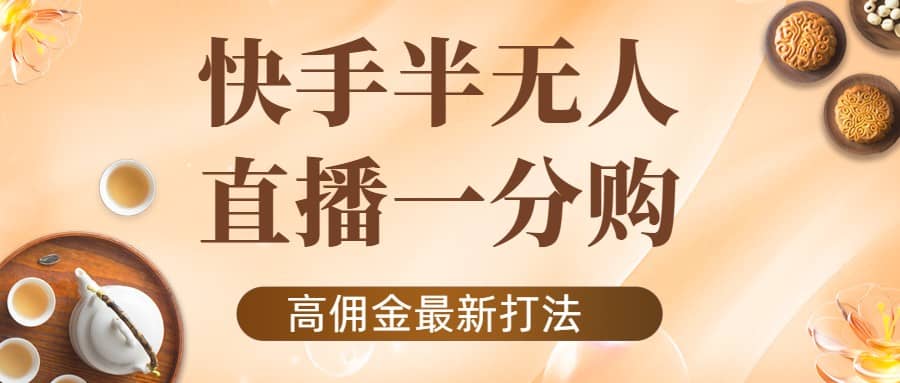 快手半无人
直播一分购

高佣金最新打法